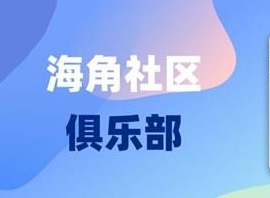 海角社区

俱乐部